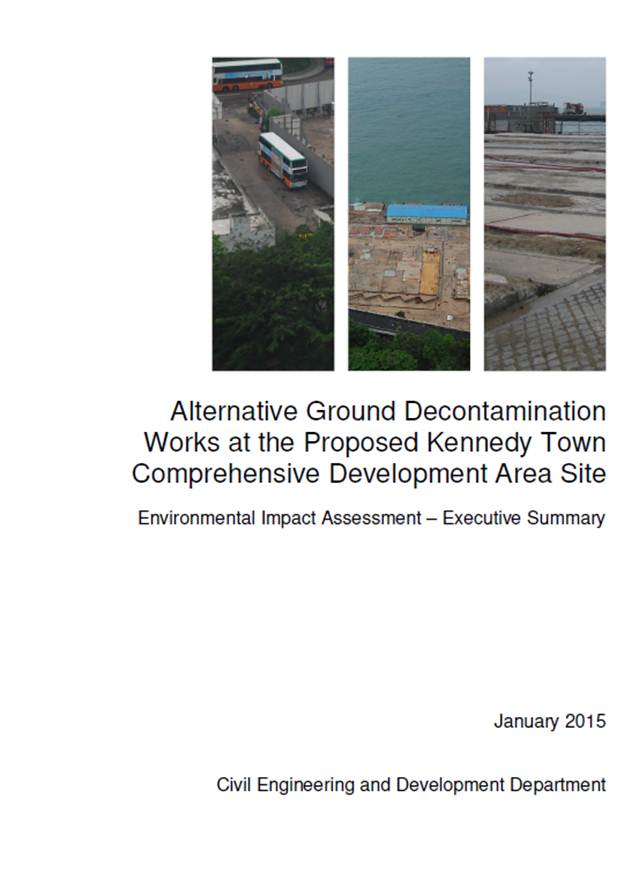 Alternative Ground Decontamination Works at the Proposed Kennedy Town Comprehensive Development Area Site

Environmental Impact Assessment – Executive Summary

January 2015

Civil Engineering and Development Department